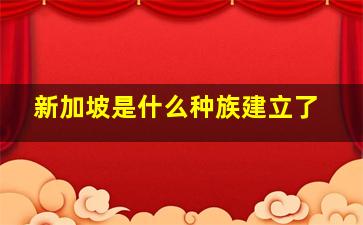 新加坡是什么种族建立了